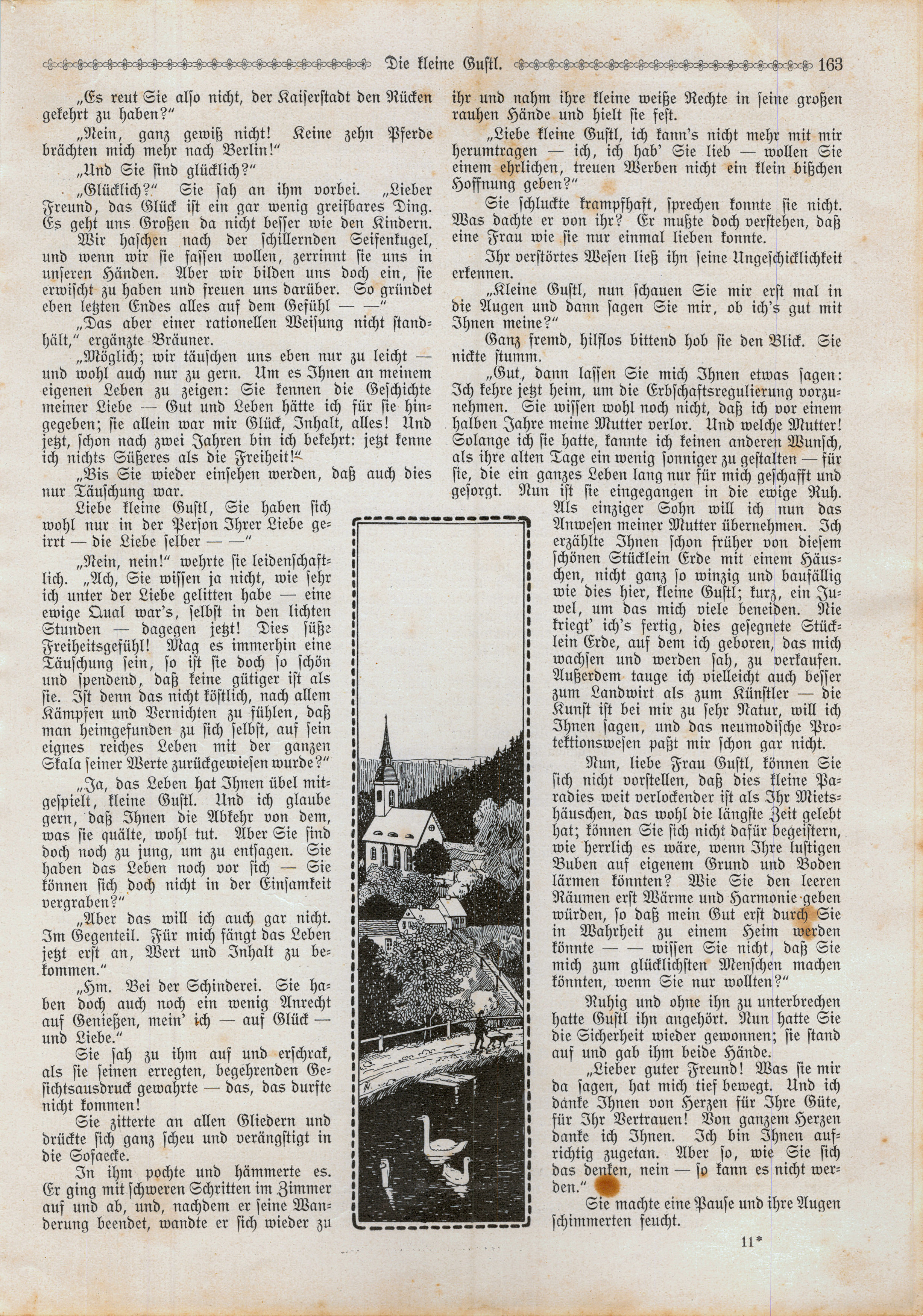 Die kleine Gustl. 163

„Es reut Sie also nicht, der Kaiserstadt den Rücken gekehrt zu haben?“

„Nein, ganz gewiß nicht! Keine zehn Pferde brächten mich mehr nach Berlin!“

„Und Sie sind glücklich?“

„Glücklich?“ Sie sah an ihm vorbei. „Lieber Freund, das Glück ist ein gar wenig greifbares Ding. Es geht uns Großen da nicht besser wie den Kindern. Wir haschen nach der schillernden Seifenkugel, und wenn wir sie fassen wollen, zerrinnt sie uns in unseren Händen. Aber wir bilden uns doch ein, sie erwischt zu haben und freuen uns darüber. So gründet eben letzten Endes alles auf dem Gefühl — —“

„Das aber einer rationellen Weisung nicht standhält,“ ergänzte Bräuner.

„Möglich; wir täuschen uns eben nur zu leicht — und wohl auch nur zu gern. Um es Ihnen an meinem eigenen Leben zu zeigen: Sie kennen die Geschichte meiner Liebe — Gut und Leben hätte ich für sie hingegeben; sie allein war mir Glück, Inhalt, alles! Und jetzt, schon nach zwei Jahren bin ich bekehrt: jetzt kenne ich nichts Süßeres als die Freiheit!“

„Bis Sie wieder einsehen werden, daß auch dies nur Täuschung war.

Liebe kleine Gustl, Sie haben sich wohl nur in der Person Ihrer Liebe geirrt — die Liebe selber — —“

„Nein, nein!“ wehrte sie leidenschaftlich. „Ach, Sie wissen ja nicht, wie sehr ich unter der Liebe gelitten habe — eine ewige Qual war's, selbst in den lichten Stunden — dagegen jetzt! Dies süße Freiheitsgefühl! Mag es immerhin eine Täuschung sein, so ist sie doch so schön und spendend, daß keine gütiger ist als sie. Ist denn das nicht köstlich, nach allem Kämpfen und Vernichten zu fühlen, daß man heimgefunden zu sich selbst, auf sein eignes reiches Leben mit der ganzen Skala seiner Werte zurückgewiesen wurde?“

„Ja, das Leben hat Ihnen übel mitgespielt, kleine Gustl. Und ich glaube gern, daß Ihnen die Abkehr von dem, was sie quälte, wohl tut. Aber Sie sind doch noch zu jung, um zu entsagen. Sie haben das Leben noch vor sich — Sie können sich doch nicht in der Einsamkeit vergraben?“

„Aber das will ich auch gar nicht. Im Gegenteil. Für mich fängt das Leben jetzt erst an, Wert und Inhalt zu bekommen.“

„Hm. Bei der Schinderei. Sie haben doch auch noch ein wenig Anrecht auf Genießen, mein' ich — auf Glück — und Liebe.“

Sie sah zu ihm auf und erschrak, als sie seinen erregten, begehrenden Gesichtsausdruck gewahrte — das, das durfte nicht kommen!

Sie zitterte an allen Gliedern und drückte sich ganz scheu und verängstigt in die Sofaecke.

In ihm pochte und hämmerte es. Er ging mit schweren Schritten im Zimmer auf und ab, und, nachdem er seine Wanderung beendet, wandte er sich wieder zu ihr und nahm ihre kleine weiße Rechte in seine großen rauhen Hände und hielt sie fest.

„Liebe kleine Gustl, ich kann's nicht mehr mit mir herumtragen — ich, ich hab' Sie lieb — wollen Sie einem ehrlichen, treuen Werben nicht ein klein bißchen Hoffnung geben?“

Sie schluckte krampfhaft, sprechen konnte sie nicht. Was dachte er von ihr? Er mußte doch verstehen, daß eine Frau wie sie nur einmal lieben konnte.

Ihr verstörtes Wesen ließ ihn seine Ungeschicklichkeit erkennen.

„Kleine Gustl, nun schauen Sie mir erst mal in die Augen und dann sagen Sie mir, ob ich's gut mit Ihnen meine?“

Ganz fremd, hilflos bittend hob sie den Blick. Sie nickte stumm.

„Gut, dann lassen Sie mich Ihnen etwas sagen: Ich kehre jetzt heim, um die Erbschaftsregulierung vorzunehmen. Sie wissen wohl noch nicht, daß ich vor einem halben Jahre meine Mutter verlor. Und welche Mutter! Solange ich sie hatte, kannte ich keinen anderen Wunsch, als ihre alten Tage ein wenig sonniger zu gestalten — für sie, die ein ganzes Leben lang nur für mich geschafft und gesorgt. Nun ist sie eingegangen in die ewige Ruh. Als einziger Sohn will ich nun das Anwesen meiner Mutter übernehmen. Ich erzählte Ihnen schon früher von diesem schönen Stücklein Erde mit einem Häuschen, nicht ganz so winzig und baufällig wie dies hier, kleine Gustl; kurz, ein Juwel, um das mich viele beneiden. Nie kriegt' ich's fertig, dies gesegnete Stücklein Erde, auf dem ich geboren, das mich wachsen und werden sah, zu verkaufen. Außerdem tauge ich vielleicht auch besser zum Landwirt als zum Künstler — die Kunst ist bei mir zu sehr Natur, will ich Ihnen sagen, und das neumodische Protektionswesen paßt mir schon gar nicht.

Nun, liebe Frau Gustl, können Sie sich nicht vorstellen, daß dies kleine Paradies weit verlockender ist als Ihr Mietshäuschen, das wohl die längste Zeit gelebt hat; können Sie sich nicht dafür begeistern, wie herrlich es wäre, wenn Ihre lustigen Buben auf eigenem Grund und Boden lärmen könnten? Wie Sie den leeren Räumen erst Wärme und Harmonie geben würden, so daß mein Gut erst durch Sie in Wahrheit zu einem Heim werden könnte — — wissen Sie nicht, daß Sie mich zum glücklichsten Menschen machen könnten, wenn Sie nur wollten?“

Ruhig und ohne ihn zu unterbrechen hatte Gustl ihn angehört. Nun hatte Sie die Sicherheit wieder gewonnen; sie stand auf und gab ihm beide Hände.

„Lieber guter Freund! Was sie mir da sagen, hat mich tief bewegt. Und ich danke Ihnen von Herzen für Ihre Güte, für Ihr Vertrauen! Von ganzem Herzen danke ich Ihnen. Ich bin Ihnen aufrichtig zugetan. Aber so, wie Sie sich das denken, nein — so kann es nicht werden.“

Sie machte eine Pause und ihre Augen schimmerten feucht.

11*